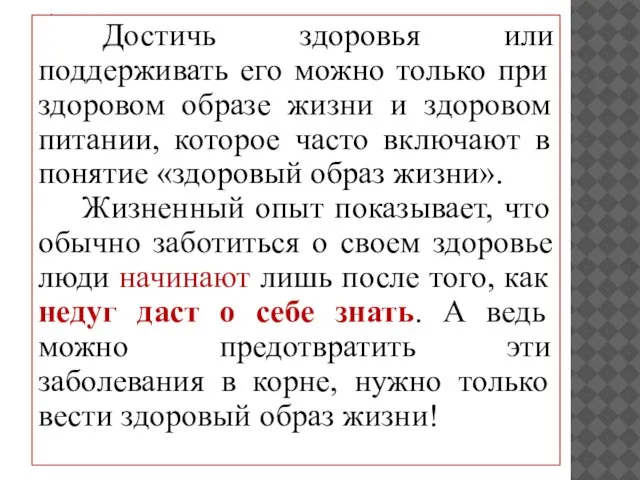 Достичь здоровья или поддерживать его можно только при здоровом образе жизни и здоровом питании, которое часто включают в понятие «здоровый образ жизни».

Жизненный опыт показывает, что обычно заботиться о своем здоровье люди начинают лишь после того, как недуг даст о себе знать. А ведь можно предотвратить эти заболевания в корне, нужно только вести здоровый образ жизни!